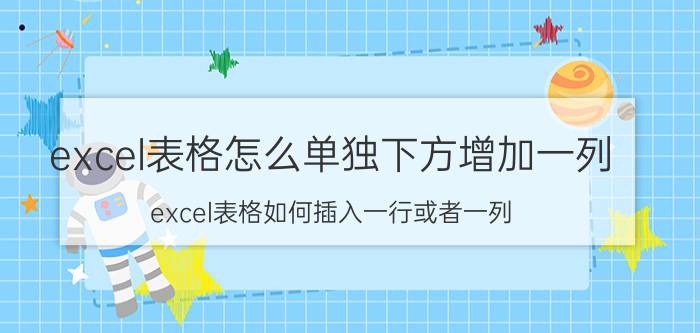 excel表格怎么单独下方增加一列

excel表格如何插入一行或者一列